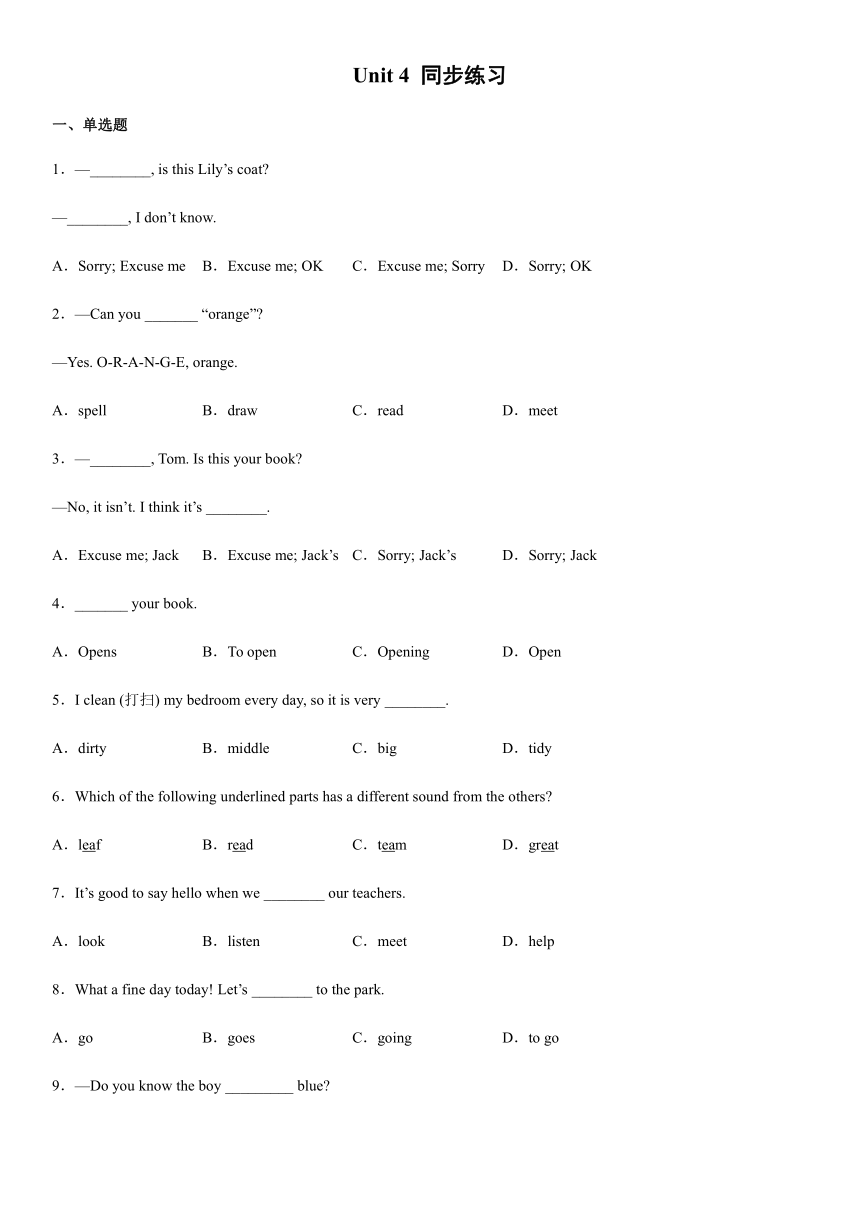 Unit 4 同步练习

一、单选题

1．—________, is this Lily’s coat?

—________, I don’t know.

A．Sorry; Excuse me B．Excuse me; OK C．Excuse me; Sorry D．Sorry; OK

2．—Can you _______ “orange”?

—Yes. O-R-A-N-G-E, orange.

A．spell B．draw C．read D．meet

3．—________, Tom. Is this your book?

—No, it isn’t. I think it’s ________.

A．Excuse me; Jack B．Excuse me; Jack’s C．Sorry; Jack’s D．Sorry; Jack

4．_______ your book.

A．Opens B．To open C．Opening D．Open

5．I clean (打扫) my bedroom every day, so it is very ________.

A．dirty B．middle C．big D．tidy

6．Which of the following underlined parts has a different sound from the others?

A．leaf B．read C．team D．great

7．It’s good to say hello when we ________ our teachers.

A．look B．listen C．meet D．help

8．What a fine day today! Let’s ________ to the park.

A．go B．goes C．going D．to go

9．—Do you know the boy _________ blue?